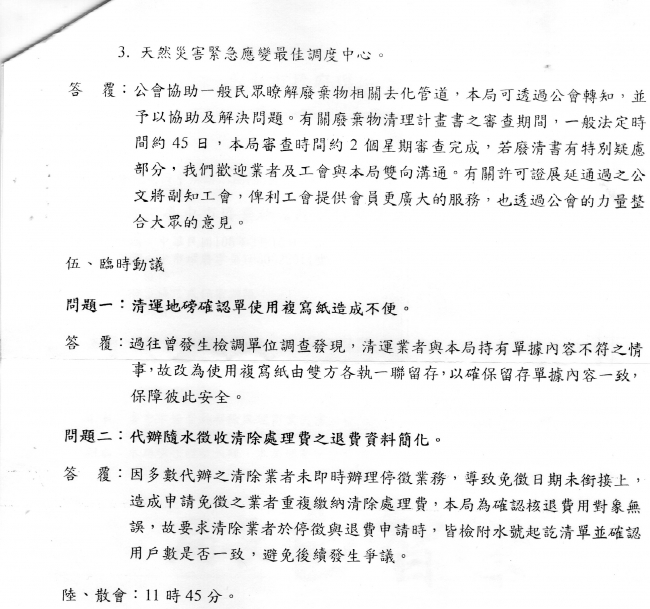 3. 天然災害緊急應變最佳調度中心。

答　覆：公會協助一般民眾瞭解廢棄物相關去化管道，本局可透過公會轉知，並予以協助及解決問題。有關廢棄物清理計畫書之審查期間，一般法定時間約 45 日，本局審查時間約 2 個星期審查完成，若廢清書有特別疑慮部分，我們歡迎業者及工會與本局雙向溝通。有關許可證展延通過之公文將副知工會，俾利工會提供會員更廣大的服務，也透過公會的力量整合大眾的意見。

伍、臨時動議

問題一：清運地磅確認單使用複寫紙造成不便。

答　覆：過往曾發生檢調單位調查發現，清運業者與本局持有單據內容不符之情事，故改為使用複寫紙由雙方各執一聯留存，以確保留存單據內容一致，保障彼此安全。

問題二：代辦隨水徵收清除處理費之退費資料簡化。

答　覆：因多數代辦之清除業者未即時辦理停徵業務，導致免徵日期未銜接上，造成申請免徵之業者重複繳納清除處理費，本局為確認核退費用對象無誤，故要求清除業者於停徵與退費申請時，皆檢附水號起訖清單並確認用戶數是否一致，避免後續發生爭議。

陸、散會：11 時 45 分。